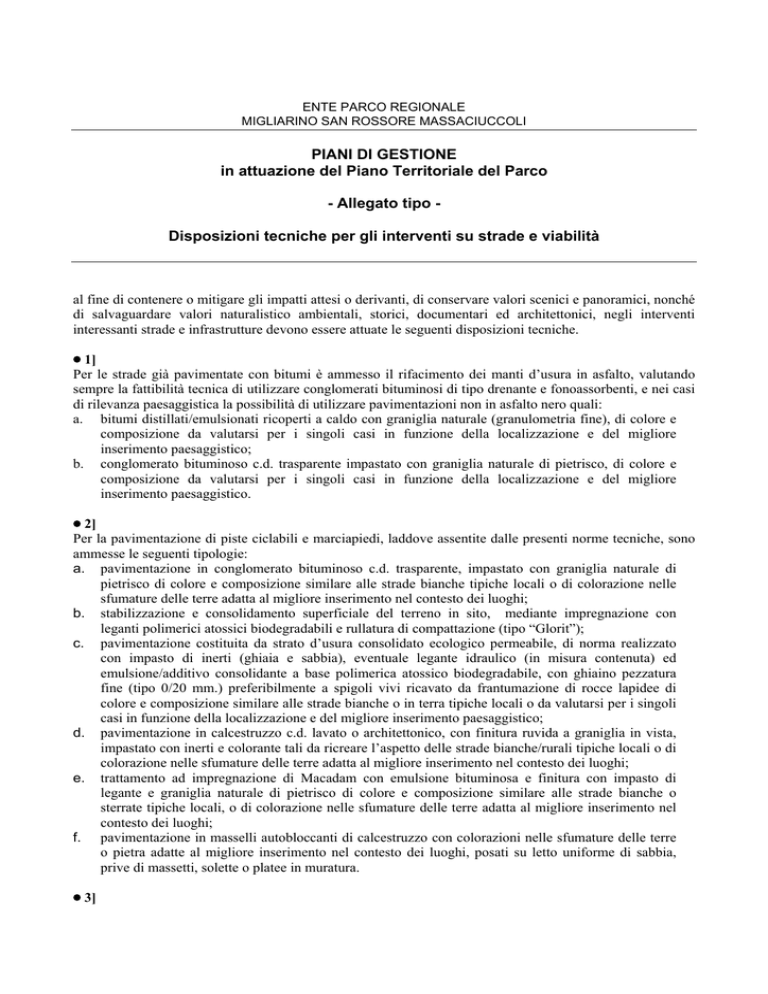 ENTE PARCO REGIONALE
MIGLIARINO SAN ROSSORE MASSACIUCCOLI

PIANI DI GESTIONE
in attuazione del Piano Territoriale del Parco

- Allegato tipo -

Disposizioni tecniche per gli interventi su strade e viabilità

al fine di contenere o mitigare gli impatti attesi o derivanti, di conservare valori scenici e panoramici, nonché di salvaguardare valori naturalistico ambientali, storici, documentari ed architettonici, negli interventi interessanti strade e infrastrutture devono essere attuate le seguenti disposizioni tecniche.

● 1]
Per le strade già pavimentate con bitumi è ammesso il rifacimento dei manti d'usura in asfalto, valutando sempre la fattibilità tecnica di utilizzare conglomerati bituminosi di tipo drenante e fonoassorbenti, e nei casi di rilevanza paesaggistica la possibilità di utilizzare pavimentazioni non in asfalto nero quali:
a. bitumi distillati/emulsionati ricoperti a caldo con graniglia naturale (granulometria fine), di colore e composizione da valutarsi per i singoli casi in funzione della localizzazione e del migliore inserimento paesaggistico;
b. conglomerato bituminoso c.d. trasparente impastato con graniglia naturale di pietrisco, di colore e composizione da valutarsi per i singoli casi in funzione della localizzazione e del migliore inserimento paesaggistico.

● 2]
Per la pavimentazione di piste ciclabili e marciapiedi, laddove assentite dalle presenti norme tecniche, sono ammesse le seguenti tipologie:
a. pavimentazione in conglomerato bituminoso c.d. trasparente, impastato con graniglia naturale di pietrisco di colore e composizione similare alle strade bianche tipiche locali o di colorazione nelle sfumature delle terre adatta al migliore inserimento nel contesto dei luoghi;
b. stabilizzazione e consolidamento superficiale del terreno in sito, mediante impregnazione con leganti polimerici atossici biodegradabili e rullatura di compattazione (tipo "Glorit");
c. pavimentazione costituita da strato d'usura consolidato ecologico permeabile, di norma realizzato con impasto di inerti (ghiaia e sabbia), eventuale legante idraulico (in misura contenuta) ed emulsione/additivo consolidante a base polimerica atossico biodegradabile, con ghiaino pezzatura fine (tipo 0/20 mm.) preferibilmente a spigoli vivi ricavato da frantumazione di rocce lapidee di colore e composizione similare alle strade bianche o in terra tipiche locali o da valutarsi per i singoli casi in funzione della localizzazione e del migliore inserimento paesaggistico;
d. pavimentazione in calcestruzzo c.d. lavato o architettonico, con finitura ruvida a graniglia in vista, impastato con inerti e colorante tali da ricreare l'aspetto delle strade bianche/rurali tipiche locali o di colorazione nelle sfumature delle terre adatta al migliore inserimento nel contesto dei luoghi;
e. trattamento ad impregnazione di Macadam con emulsione bituminosa e finitura con impasto di legante e graniglia naturale di pietrisco di colore e composizione similare alle strade bianche o sterrate tipiche locali, o di colorazione nelle sfumature delle terre adatta al migliore inserimento nel contesto dei luoghi;
f. pavimentazione in masselli autobloccanti di calcestruzzo con colorazioni nelle sfumature delle terre o pietra adatte al migliore inserimento nel contesto dei luoghi, posati su letto uniforme di sabbia, prive di massetti, solette o platee in muratura.

● 3]